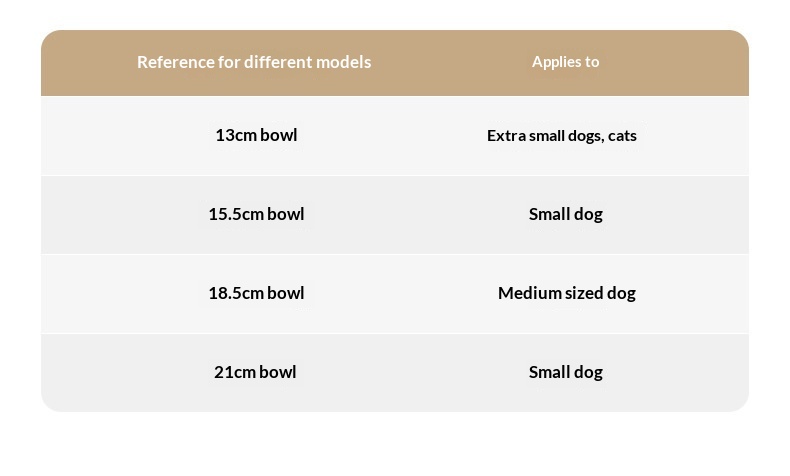 | Reference for different models | Applies to |
|---|---|
| 13cm bowl | Extra small dogs, cats |
| 15.5cm bowl | Small dog |
| 18.5cm bowl | Medium sized dog |
| 21cm bowl | Small dog |